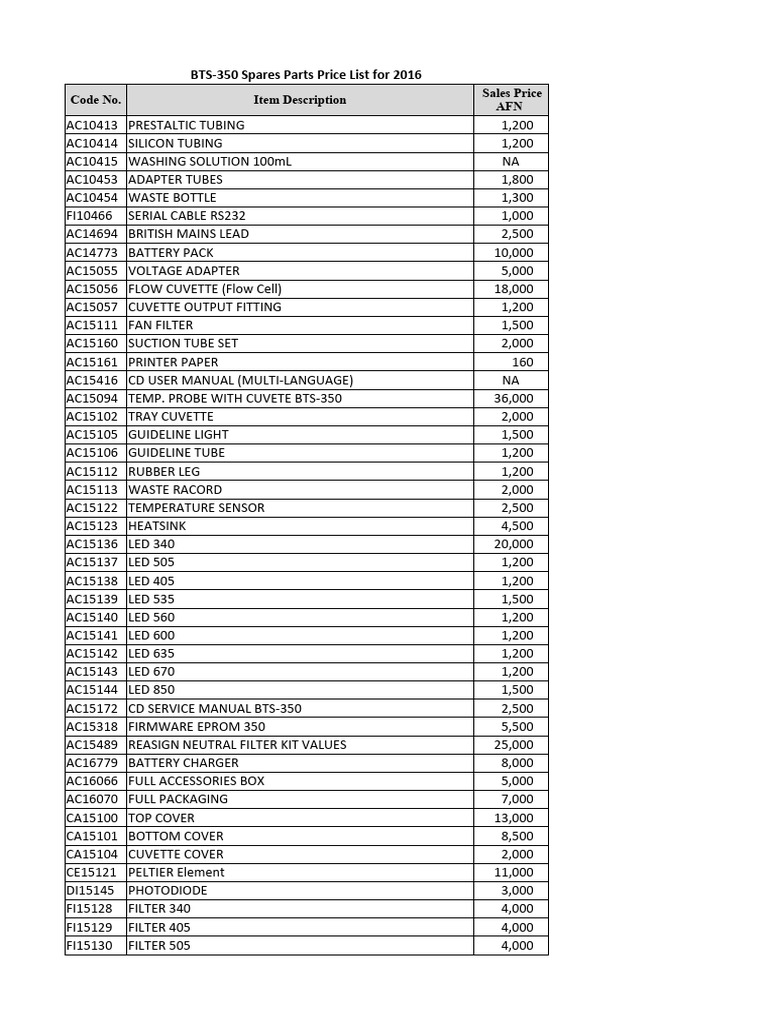 BTS-350 Spares Parts Price List for 2016

| Code No. | Item Description | Sales Price AFN |
|---|---|---|
| AC10413 | PRESTALTIC TUBING | 1,200 |
| AC10414 | SILICON TUBING | 1,200 |
| AC10415 | WASHING SOLUTION 100mL | NA |
| AC10453 | ADAPTER TUBES | 1,800 |
| AC10454 | WASTE BOTTLE | 1,300 |
| FI10466 | SERIAL CABLE RS232 | 1,000 |
| AC14694 | BRITISH MAINS LEAD | 2,500 |
| AC14773 | BATTERY PACK | 10,000 |
| AC15055 | VOLTAGE ADAPTER | 5,000 |
| AC15056 | FLOW CUVETTE (Flow Cell) | 18,000 |
| AC15057 | CUVETTE OUTPUT FITTING | 1,200 |
| AC15111 | FAN FILTER | 1,500 |
| AC15160 | SUCTION TUBE SET | 2,000 |
| AC15161 | PRINTER PAPER | 160 |
| AC15416 | CD USER MANUAL (MULTI-LANGUAGE) | NA |
| AC15094 | TEMP. PROBE WITH CUVETE BTS-350 | 36,000 |
| AC15102 | TRAY CUVETTE | 2,000 |
| AC15105 | GUIDELINE LIGHT | 1,500 |
| AC15106 | GUIDELINE TUBE | 1,200 |
| AC15112 | RUBBER LEG | 1,200 |
| AC15113 | WASTE RACORD | 2,000 |
| AC15122 | TEMPERATURE SENSOR | 2,500 |
| AC15123 | HEATSINK | 4,500 |
| AC15136 | LED 340 | 20,000 |
| AC15137 | LED 505 | 1,200 |
| AC15138 | LED 405 | 1,200 |
| AC15139 | LED 535 | 1,500 |
| AC15140 | LED 560 | 1,200 |
| AC15141 | LED 600 | 1,200 |
| AC15142 | LED 635 | 1,200 |
| AC15143 | LED 670 | 1,200 |
| AC15144 | LED 850 | 1,500 |
| AC15172 | CD SERVICE MANUAL BTS-350 | 2,500 |
| AC15318 | FIRMWARE EPROM 350 | 5,500 |
| AC15489 | REASIGN NEUTRAL FILTER KIT VALUES | 25,000 |
| AC16779 | BATTERY CHARGER | 8,000 |
| AC16066 | FULL ACCESSORIES BOX | 5,000 |
| AC16070 | FULL PACKAGING | 7,000 |
| CA15100 | TOP COVER | 13,000 |
| CA15101 | BOTTOM COVER | 8,500 |
| CA15104 | CUVETTE COVER | 2,000 |
| CE15121 | PELTIER Element | 11,000 |
| DI15145 | PHOTODIODE | 3,000 |
| FI15128 | FILTER 340 | 4,000 |
| FI15129 | FILTER 405 | 4,000 |
| FI15130 | FILTER 505 | 4,000 |